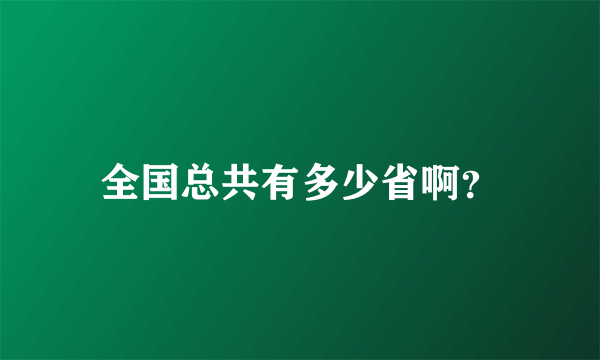 全国总共有多少省啊?